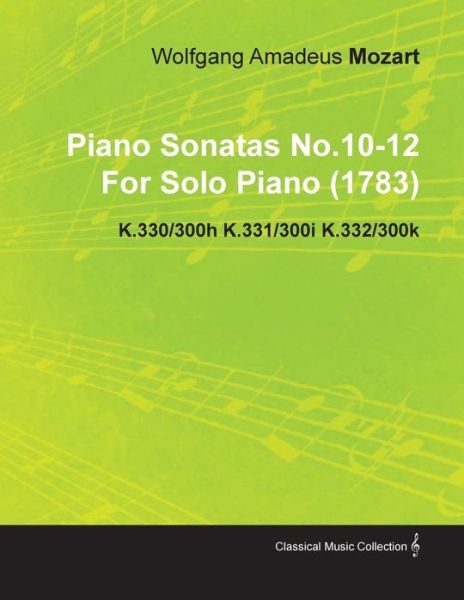 Wolfgang Amadeus Mozart

Piano Sonatas No.10-12
For Solo Piano (1783)

K.330/300h K.331/300i K.332/300k

Classical Music Collection